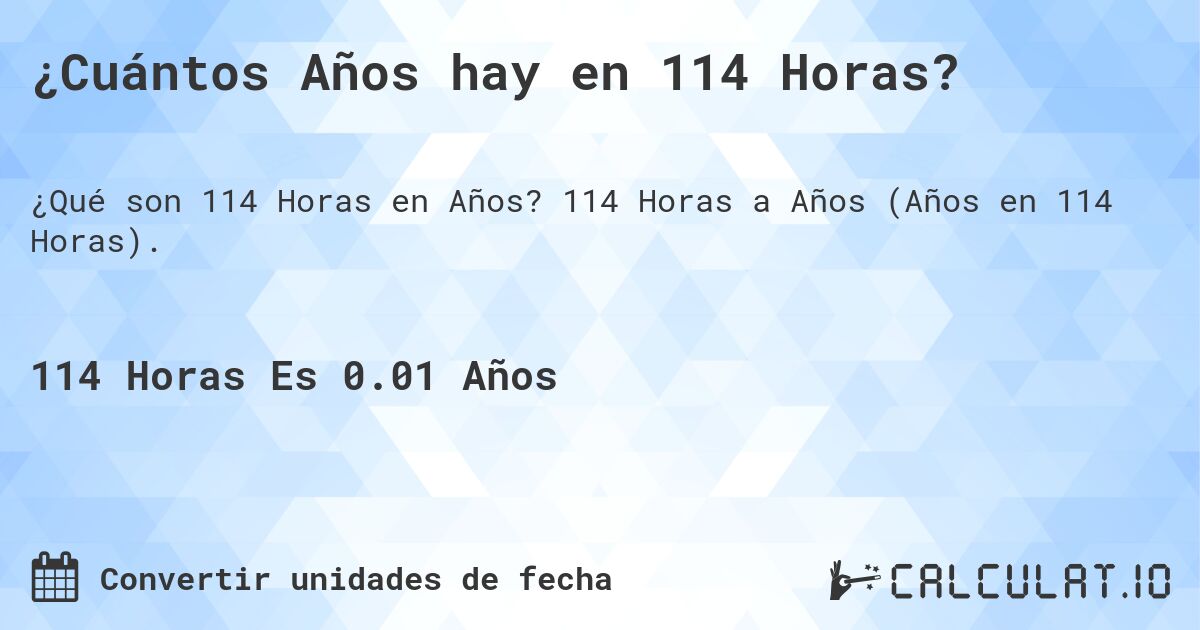 ¿Cuántos Años hay en 114 Horas?

¿Qué son 114 Horas en Años? 114 Horas a Años (Años en 114 Horas).

114 Horas Es 0.01 Años

Convertir unidades de fecha

CALCULAT.IO